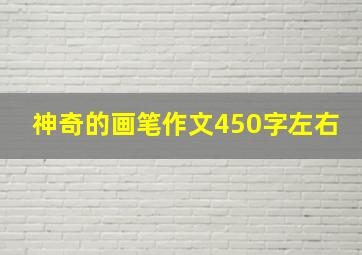 神奇的画笔作文450字左右